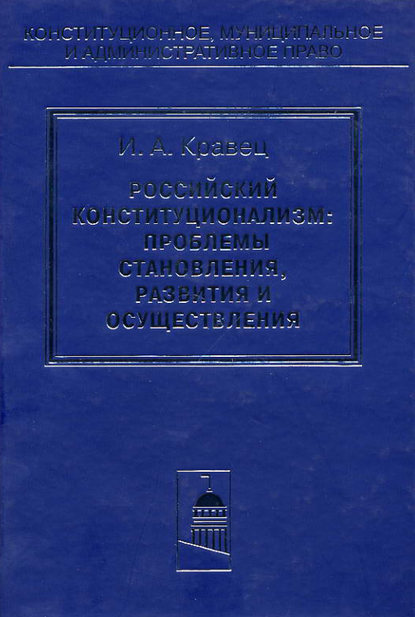 КОНСТИТУЦИОННОЕ, МУНИЦИПАЛЬНОЕ И АДМИНИСТРАТИВНОЕ ПРАВО

И. А. Кравец

РОССИЙСКИЙ КОНСТИТУЦИОНАЛИЗМ: ПРОБЛЕМЫ СТАНОВЛЕНИЯ, РАЗВИТИЯ И ОСУЩЕСТВЛЕНИЯ